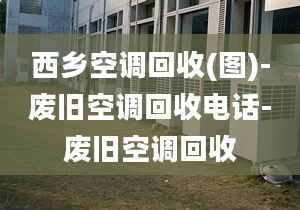 西乡空调回收(图)-废旧空调回收电话-废旧空调回收